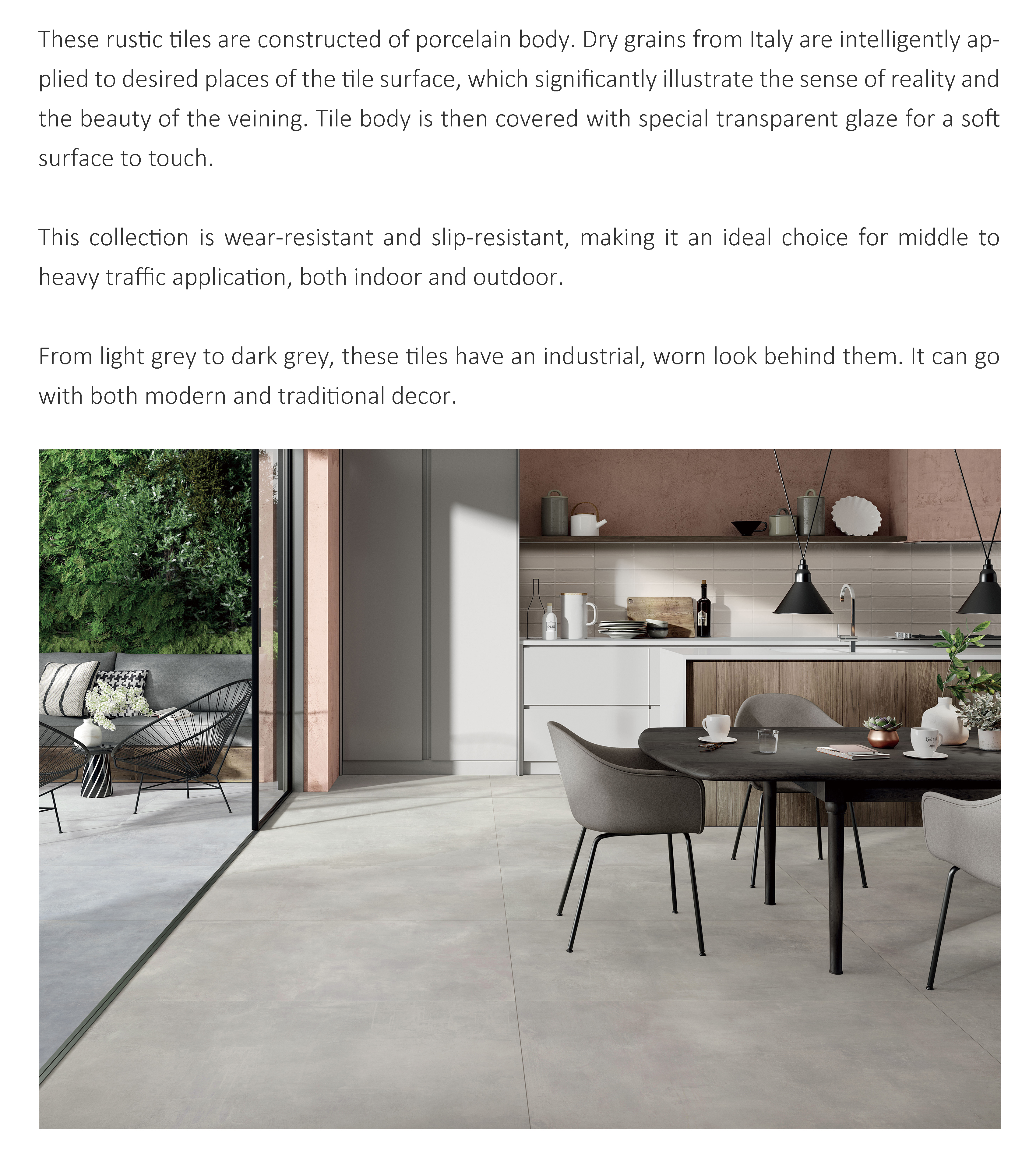 These rustic tiles are constructed of porcelain body. Dry grains from Italy are intelligently applied to desired places of the tile surface, which significantly illustrate the sense of reality and the beauty of the veining. Tile body is then covered with special transparent glaze for a soft surface to touch.

This collection is wear-resistant and slip-resistant, making it an ideal choice for middle to heavy traffic application, both indoor and outdoor.

From light grey to dark grey, these tiles have an industrial, worn look behind them. It can go with both modern and traditional decor.